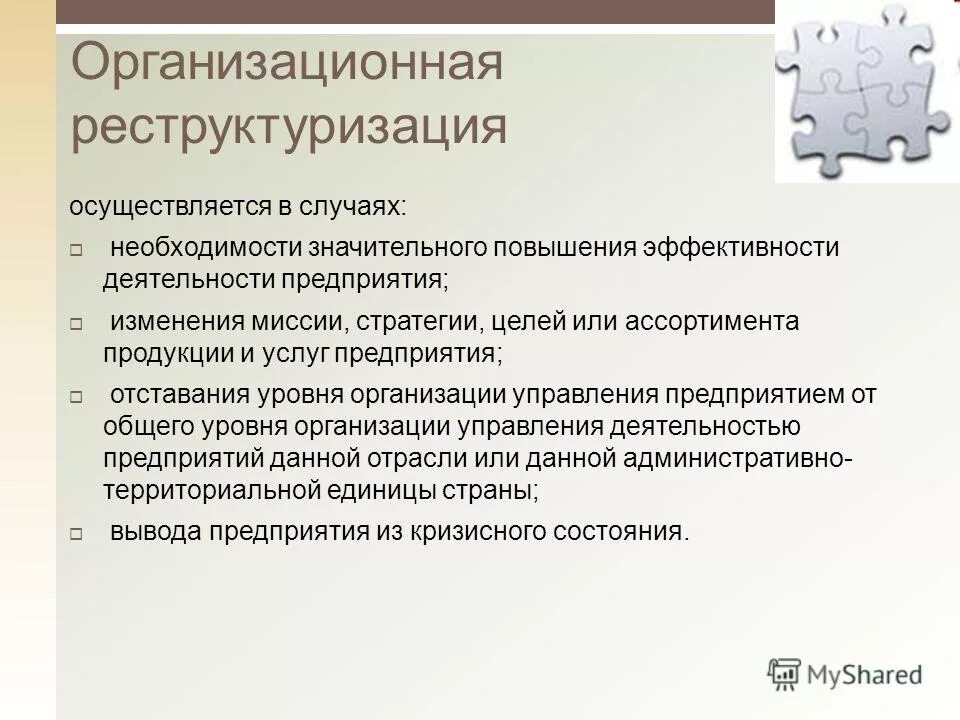 Организационная реструктуризация

осуществляется в случаях:

□ необходимости значительного повышения эффективности деятельности предприятия;

□ изменения миссии, стратегии, целей или ассортимента продукции и услуг предприятия;

□ отставания уровня организации управления предприятием от общего уровня организации управления деятельностью предприятий данной отрасли или данной административно-территориальной единицы страны;

□ вывода предприятия из кризисного состояния.

MyShared